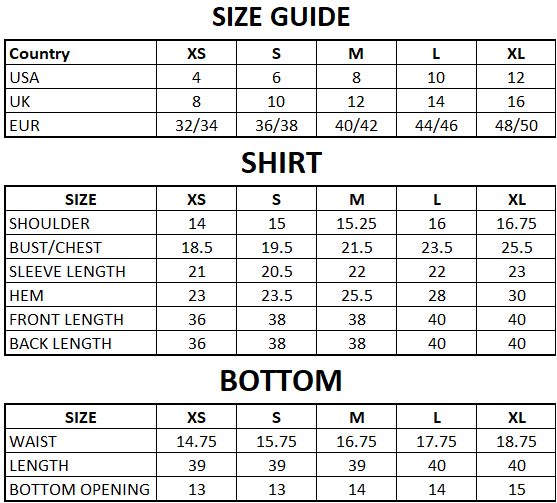 SIZE GUIDE

| Country | XS | S | M | L | XL |
|---|---|---|---|---|---|
| USA | 4 | 6 | 8 | 10 | 12 |
| UK | 8 | 10 | 12 | 14 | 16 |
| EUR | 32/34 | 36/38 | 40/42 | 44/46 | 48/50 |

SHIRT

| SIZE | XS | S | M | L | XL |
|---|---|---|---|---|---|
| SHOULDER | 14 | 15 | 15.25 | 16 | 16.75 |
| BUST/CHEST | 18.5 | 19.5 | 21.5 | 23.5 | 25.5 |
| SLEEVE LENGTH | 21 | 20.5 | 22 | 22 | 23 |
| HEM | 23 | 23.5 | 25.5 | 28 | 30 |
| FRONT LENGTH | 36 | 38 | 38 | 40 | 40 |
| BACK LENGTH | 36 | 38 | 38 | 40 | 40 |

BOTTOM

| SIZE | XS | S | M | L | XL |
|---|---|---|---|---|---|
| WAIST | 14.75 | 15.75 | 16.75 | 17.75 | 18.75 |
| LENGTH | 39 | 39 | 39 | 40 | 40 |
| BOTTOM OPENING | 13 | 13 | 14 | 14 | 15 |